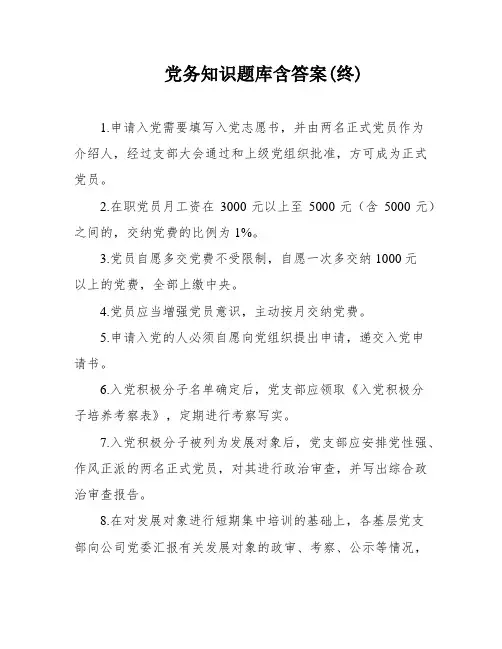 党务知识题库含答案(终)

1.申请入党需要填写入党志愿书，并由两名正式党员作为介绍人，经过支部大会通过和上级党组织批准，方可成为正式党员。

2.在职党员月工资在 3000 元以上至 5000 元（含 5000 元）之间的，交纳党费的比例为 1%。

3.党员自愿多交党费不受限制，自愿一次多交纳 1000 元以上的党费，全部上缴中央。

4.党员应当增强党员意识，主动按月交纳党费。

5.申请入党的人必须自愿向党组织提出申请，递交入党申请书。

6.入党积极分子名单确定后，党支部应领取《入党积极分子培养考察表》，定期进行考察写实。

7.入党积极分子被列为发展对象后，党支部应安排党性强、作风正派的两名正式党员，对其进行政治审查，并写出综合政治审查报告。

8.在对发展对象进行短期集中培训的基础上，各基层党支部向公司党委汇报有关发展对象的政审、考察、公示等情况，